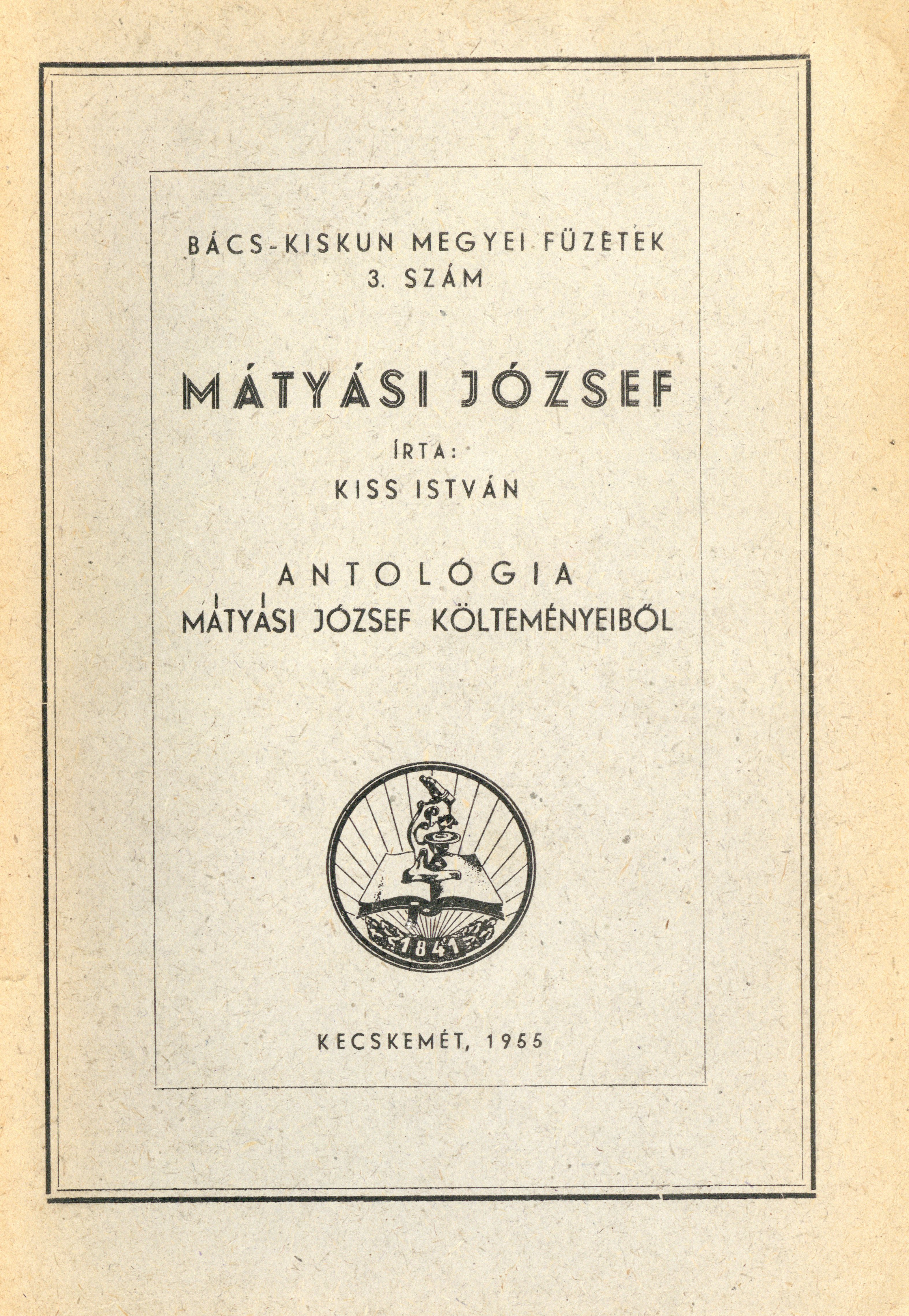 BÁCS-KISKUN MEGYEI FÜZETEK
3. SZÁM

MÁTYÁSI JÓZSEF

ÍRTA:
KISS ISTVÁN

ANTOLÓGIA
MÁTYÁSI JÓZSEF KÖLTEMÉNYEIBŐL

1841

KECSKEMÉT, 1955